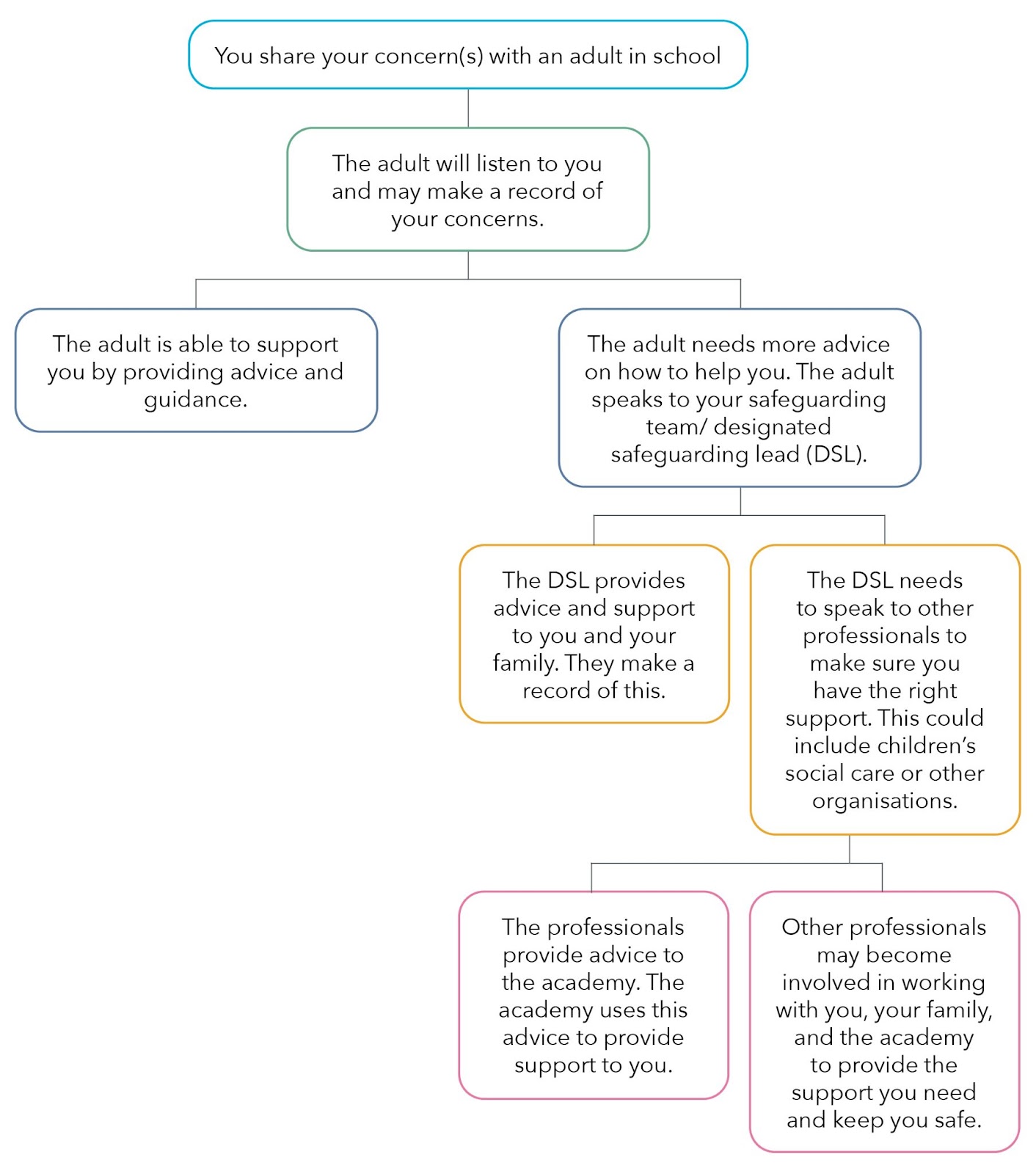 You share your concern(s) with an adult in school

The adult will listen to you and may make a record of your concerns.

The adult is able to support you by providing advice and guidance.

The adult needs more advice on how to help you. The adult speaks to your safeguarding team/ designated safeguarding lead (DSL).

The DSL provides advice and support to you and your family. They make a record of this.

The DSL needs to speak to other professionals to make sure you have the right support. This could include children's social care or other organisations.

The professionals provide advice to the academy. The academy uses this advice to provide support to you.

Other professionals may become involved in working with you, your family, and the academy to provide the support you need and keep you safe.